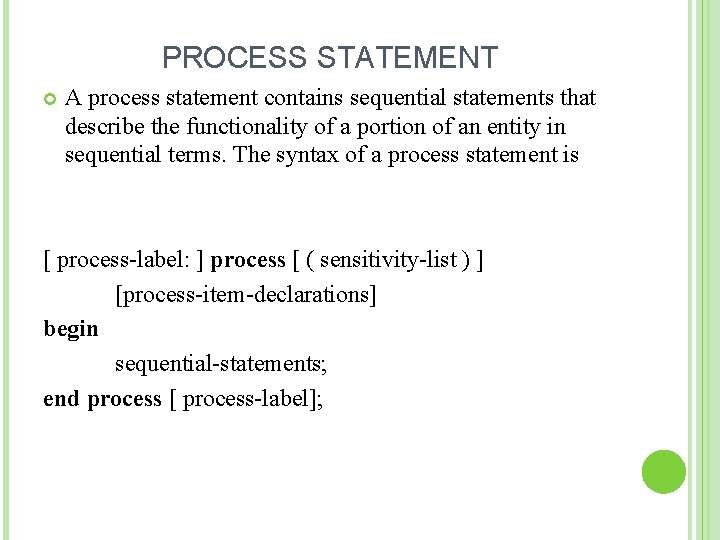 PROCESS STATEMENT

• A process statement contains sequential statements that describe the functionality of a portion of an entity in sequential terms. The syntax of a process statement is

[ process-label: ] process [ ( sensitivity-list ) ]
[process-item-declarations]
begin
sequential-statements;
end process [ process-label];